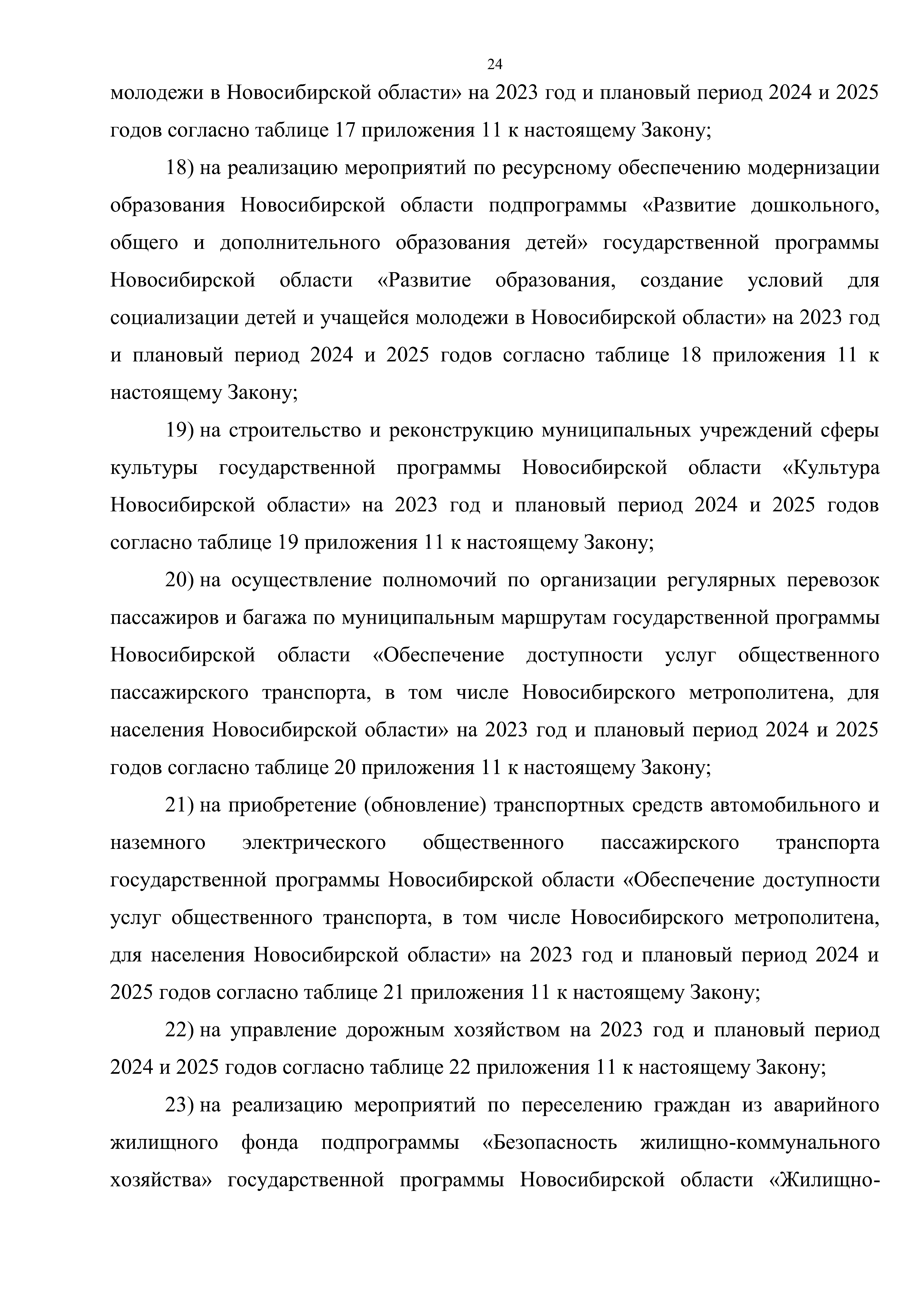 24

молодежи в Новосибирской области» на 2023 год и плановый период 2024 и 2025 годов согласно таблице 17 приложения 11 к настоящему Закону;

18) на реализацию мероприятий по ресурсному обеспечению модернизации образования Новосибирской области подпрограммы «Развитие дошкольного, общего и дополнительного образования детей» государственной программы Новосибирской области «Развитие образования, создание условий для социализации детей и учащейся молодежи в Новосибирской области» на 2023 год и плановый период 2024 и 2025 годов согласно таблице 18 приложения 11 к настоящему Закону;

19) на строительство и реконструкцию муниципальных учреждений сферы культуры государственной программы Новосибирской области «Культура Новосибирской области» на 2023 год и плановый период 2024 и 2025 годов согласно таблице 19 приложения 11 к настоящему Закону;

20) на осуществление полномочий по организации регулярных перевозок пассажиров и багажа по муниципальным маршрутам государственной программы Новосибирской области «Обеспечение доступности услуг общественного пассажирского транспорта, в том числе Новосибирского метрополитена, для населения Новосибирской области» на 2023 год и плановый период 2024 и 2025 годов согласно таблице 20 приложения 11 к настоящему Закону;

21) на приобретение (обновление) транспортных средств автомобильного и наземного электрического общественного пассажирского транспорта государственной программы Новосибирской области «Обеспечение доступности услуг общественного транспорта, в том числе Новосибирского метрополитена, для населения Новосибирской области» на 2023 год и плановый период 2024 и 2025 годов согласно таблице 21 приложения 11 к настоящему Закону;

22) на управление дорожным хозяйством на 2023 год и плановый период 2024 и 2025 годов согласно таблице 22 приложения 11 к настоящему Закону;

23) на реализацию мероприятий по переселению граждан из аварийного жилищного фонда подпрограммы «Безопасность жилищно-коммунального хозяйства» государственной программы Новосибирской области «Жилищно-